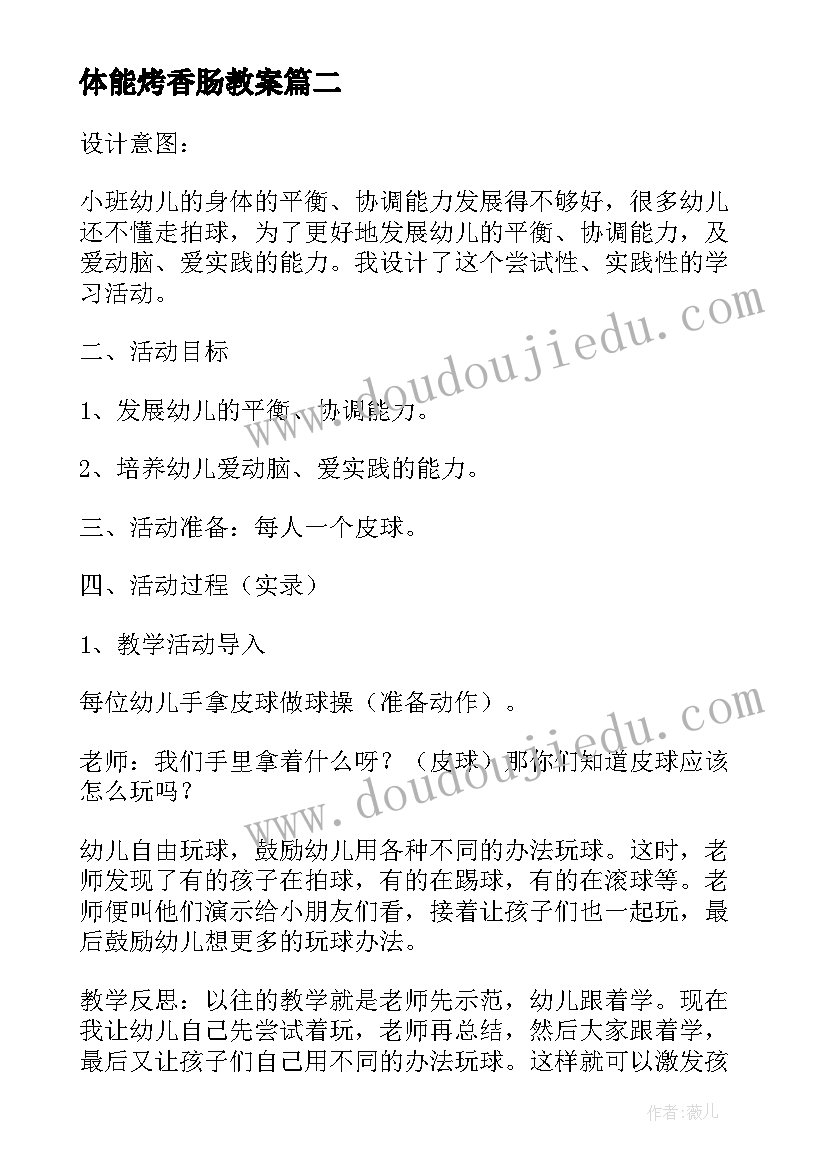 体能烤香肠教案篇二

设计意图：

小班幼儿的身体的平衡、协调能力发展得不够好，很多幼儿还不懂走拍球，为了更好地发展幼儿的平衡、协调能力，及爱动脑、爱实践的能力。我设计了这个尝试性、实践性的学习活动。

二、活动目标

1、发展幼儿的平衡、协调能力。

2、培养幼儿爱动脑、爱实践的能力。

三、活动准备：每人一个皮球。

四、活动过程（实录）

1、教学活动导入

每位幼儿手拿皮球做球操（准备动作）。

老师：我们手里拿着什么呀？（皮球）那你们知道皮球应该怎么玩吗？

幼儿自由玩球，鼓励幼儿用各种不同的办法玩球。这时，老师发现了有的孩子在拍球，有的在踢球，有的在滚球等。老师便叫他们演示给小朋友们看，接着让孩子们也一起玩，最后鼓励幼儿想更多的玩球办法。

教学反思：以往的教学就是老师先示范，幼儿跟着学。现在我让幼儿自己先尝试着玩，老师再总结，然后大家跟着学，最后又让孩子们自己用不同的办法玩球。这样就可以激发孩

www.doudoujiedu.com
www.doudoujiedu.com

作者：薇儿